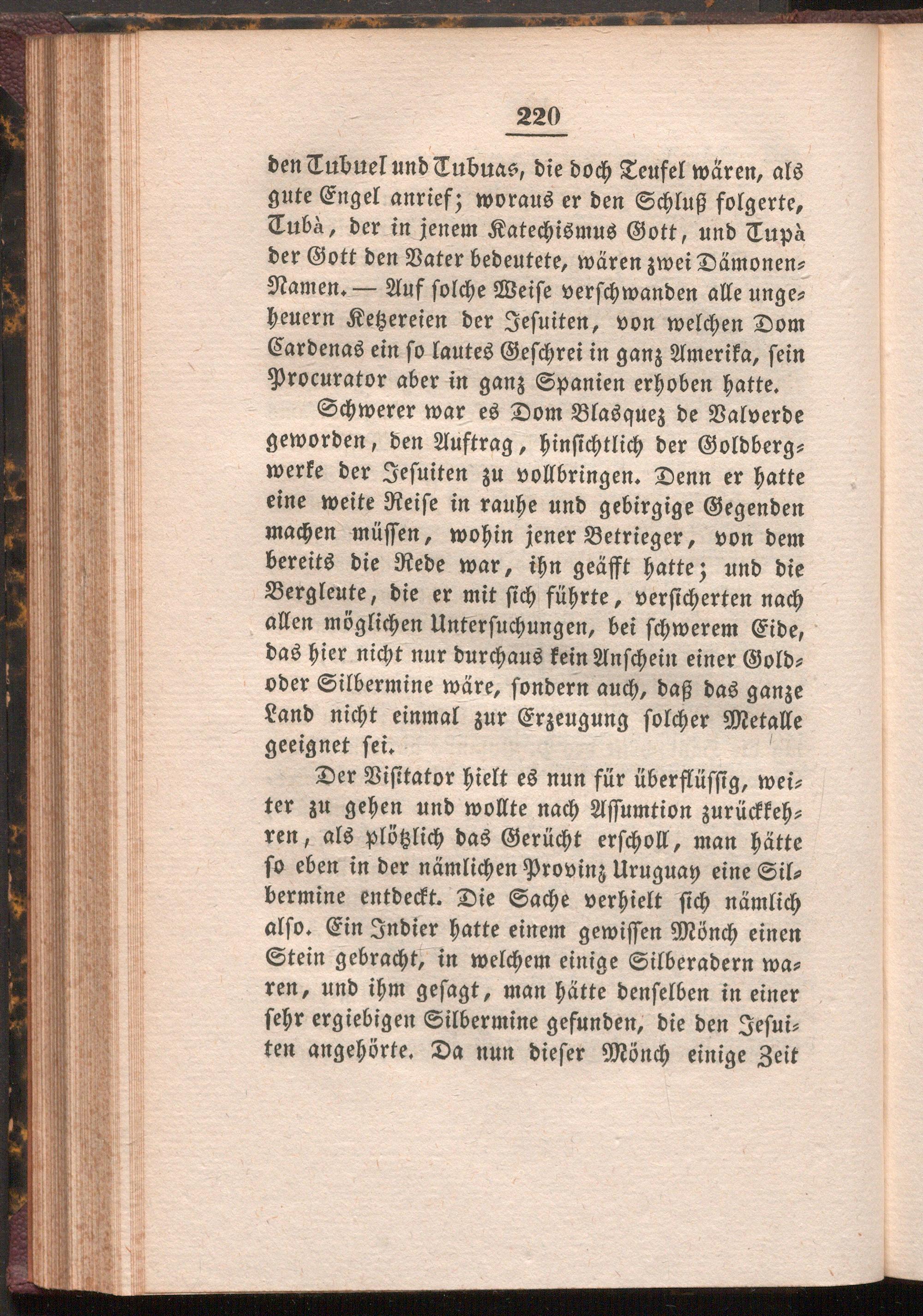 220

den Tubuel und Tubuas, die doch Teufel wären, als gute Engel anrief; woraus er den Schluß folgerte, Tubà, der in jenem Katechismus Gott, und Tupà der Gott den Vater bedeutete, wären zwei Dämonen-Namen. — Auf solche Weise verschwanden alle ungeheuern Ketzereien der Jesuiten, von welchen Dom Cardenas ein so lautes Geschrei in ganz Amerika, sein Procurator aber in ganz Spanien erhoben hatte.

Schwerer war es Dom Blasquez de Valverde geworden, den Auftrag, hinsichtlich der Goldbergwerke der Jesuiten zu vollbringen. Denn er hatte eine weite Reise in rauhe und gebirgige Gegenden machen müssen, wohin jener Betrieger, von dem bereits die Rede war, ihn geäfft hatte; und die Bergleute, die er mit sich führte, versicherten nach allen möglichen Untersuchungen, bei schwerem Eide, das hier nicht nur durchaus kein Anschein einer Gold- oder Silbermine wäre, sondern auch, daß das ganze Land nicht einmal zur Erzeugung solcher Metalle geeignet sei.

Der Visitator hielt es nun für überflüssig, weiter zu gehen und wollte nach Assumtion zurückkehren, als plötzlich das Gerücht erscholl, man hätte so eben in der nämlichen Provinz Uruguay eine Silbermine entdeckt. Die Sache verhielt sich nämlich also. Ein Indier hatte einem gewissen Mönch einen Stein gebracht, in welchem einige Silberadern waren, und ihm gesagt, man hätte denselben in einer sehr ergiebigen Silbermine gefunden, die den Jesuiten angehörte. Da nun dieser Mönch einige Zeit